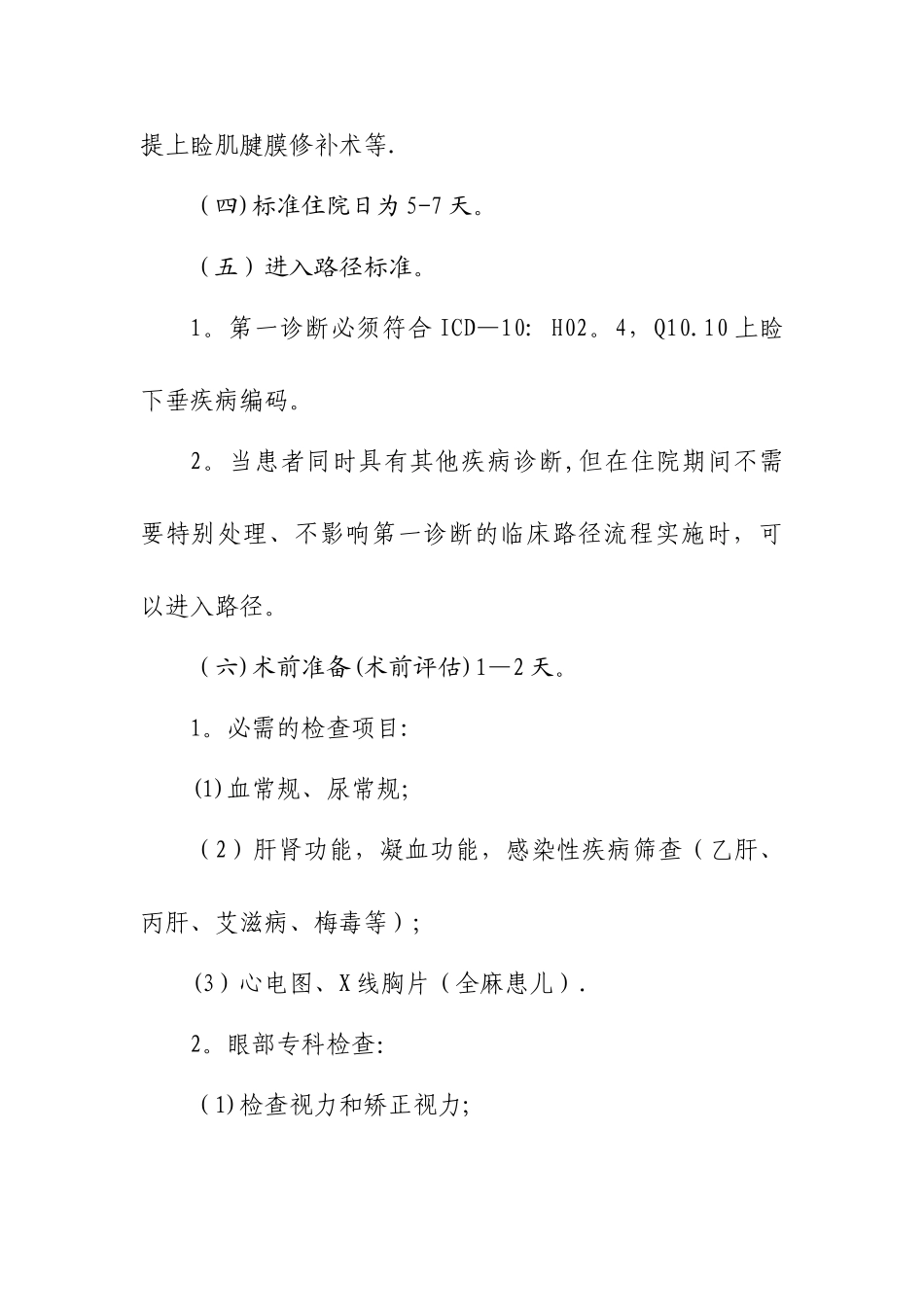 提上睑肌腱膜修补术等.

（四)标准住院日为5-7天。

（五）进入路径标准。

1。第一诊断必须符合ICD—10: H02。4，Q10.10上睑下垂疾病编码。

2。当患者同时具有其他疾病诊断,但在住院期间不需要特别处理、不影响第一诊断的临床路径流程实施时，可以进入路径。

（六)术前准备(术前评估)1—2天。

1。必需的检查项目:

(1)血常规、尿常规;

（2）肝肾功能，凝血功能，感染性疾病筛查（乙肝、丙肝、艾滋病、梅毒等）;

(3）心电图、X线胸片（全麻患儿）.

2。眼部专科检查:

（1)检查视力和矫正视力;